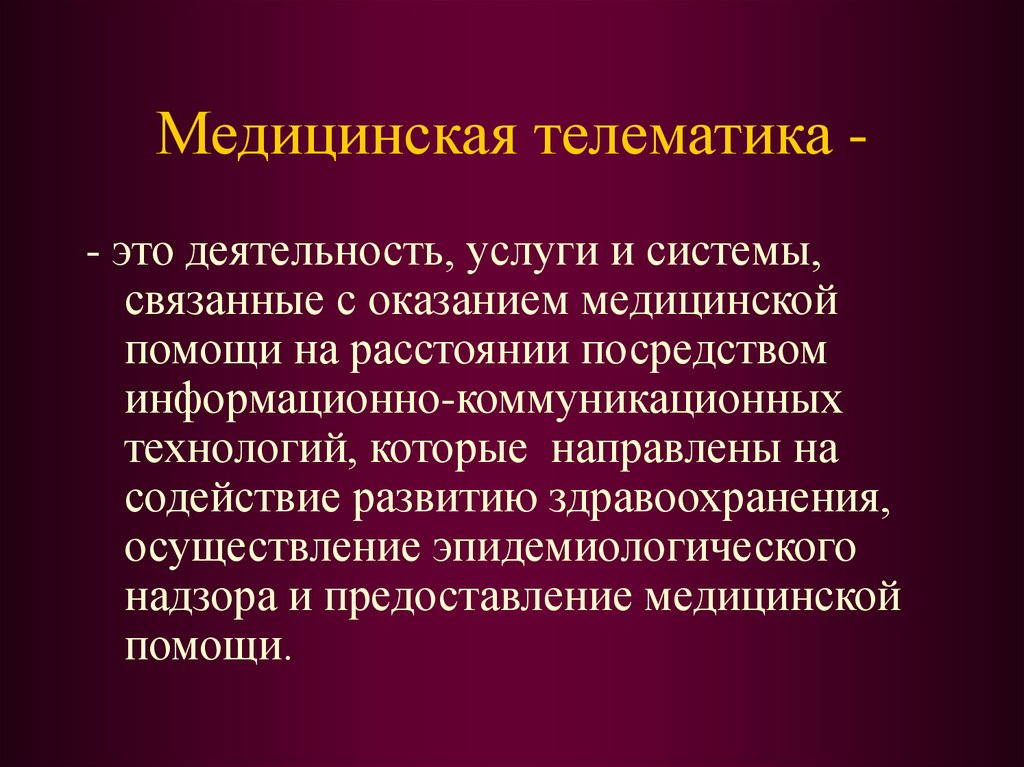 Медицинская телематика -

- это деятельность, услуги и системы, связанные с оказанием медицинской помощи на расстоянии посредством информационно-коммуникационных технологий, которые направлены на содействие развитию здравоохранения, осуществление эпидемиологического надзора и предоставление медицинской помощи.